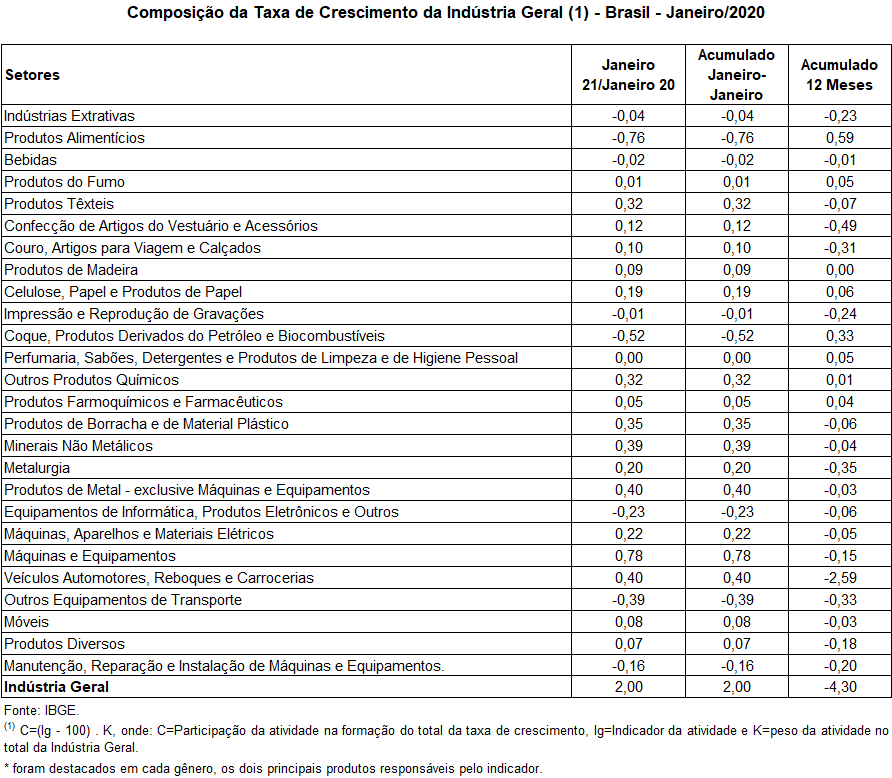 Composição da Taxa de Crescimento da Indústria Geral (1) - Brasil - Janeiro/2020

| Setores | Janeiro 21/Janeiro 20 | Acumulado Janeiro-Janeiro | Acumulado 12 Meses |
|---|---|---|---|
| Indústrias Extrativas | -0,04 | -0,04 | -0,23 |
| Produtos Alimentícios | -0,76 | -0,76 | 0,59 |
| Bebidas | -0,02 | -0,02 | -0,01 |
| Produtos do Fumo | 0,01 | 0,01 | 0,05 |
| Produtos Têxteis | 0,32 | 0,32 | -0,07 |
| Confecção de Artigos do Vestuário e Acessórios | 0,12 | 0,12 | -0,49 |
| Couro, Artigos para Viagem e Calçados | 0,10 | 0,10 | -0,31 |
| Produtos de Madeira | 0,09 | 0,09 | 0,00 |
| Celulose, Papel e Produtos de Papel | 0,19 | 0,19 | 0,06 |
| Impressão e Reprodução de Gravações | -0,01 | -0,01 | -0,24 |
| Coque, Produtos Derivados do Petróleo e Biocombustíveis | -0,52 | -0,52 | 0,33 |
| Perfumaria, Sabões, Detergentes e Produtos de Limpeza e de Higiene Pessoal | 0,00 | 0,00 | 0,05 |
| Outros Produtos Químicos | 0,32 | 0,32 | 0,01 |
| Produtos Farmoquímicos e Farmacêuticos | 0,05 | 0,05 | 0,04 |
| Produtos de Borracha e de Material Plástico | 0,35 | 0,35 | -0,06 |
| Minerais Não Metálicos | 0,39 | 0,39 | -0,04 |
| Metalurgia | 0,20 | 0,20 | -0,35 |
| Produtos de Metal - exclusive Máquinas e Equipamentos | 0,40 | 0,40 | -0,03 |
| Equipamentos de Informática, Produtos Eletrônicos e Outros | -0,23 | -0,23 | -0,06 |
| Máquinas, Aparelhos e Materiais Elétricos | 0,22 | 0,22 | -0,05 |
| Máquinas e Equipamentos | 0,78 | 0,78 | -0,15 |
| Veículos Automotores, Reboques e Carrocerias | 0,40 | 0,40 | -2,59 |
| Outros Equipamentos de Transporte | -0,39 | -0,39 | -0,33 |
| Móveis | 0,08 | 0,08 | -0,03 |
| Produtos Diversos | 0,07 | 0,07 | -0,18 |
| Manutenção, Reparação e Instalação de Máquinas e Equipamentos. | -0,16 | -0,16 | -0,20 |
| Indústria Geral | 2,00 | 2,00 | -4,30 |

Fonte: IBGE.
$^{(1)}$ C=(Ig - 100) . K, onde: C=Participação da atividade na formação do total da taxa de crescimento, Ig=Indicador da atividade e K=peso da atividade no total da Indústria Geral.
* foram destacados em cada gênero, os dois principais produtos responsáveis pelo indicador.